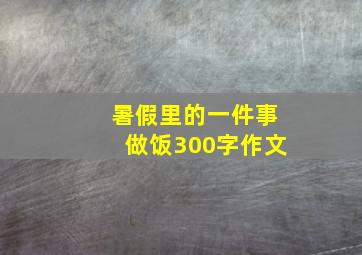 暑假里的一件事
做饭300字作文